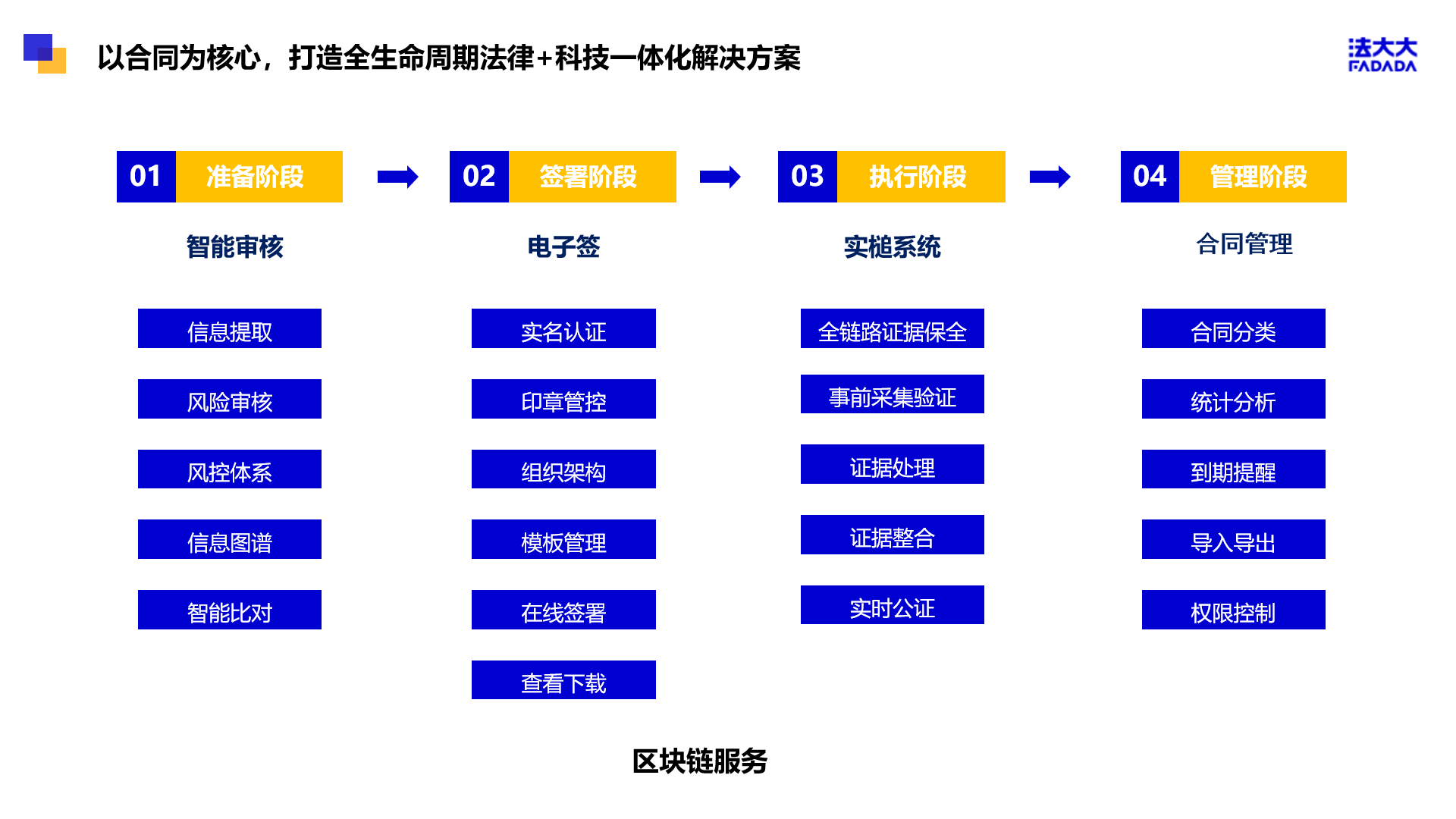 以合同为核心，打造全生命周期法律+科技一体化解决方案

法大大
FADADA

01 准备阶段

智能审核

信息提取

风险审核

风控体系

信息图谱

智能比对

02 签署阶段

电子签

实名认证

印章管控

组织架构

模板管理

在线签署

查看下载

03 执行阶段

实槌系统

全链路证据保全

事前采集验证

证据处理

证据整合

实时公证

04 管理阶段

合同管理

合同分类

统计分析

到期提醒

导入导出

权限控制

区块链服务